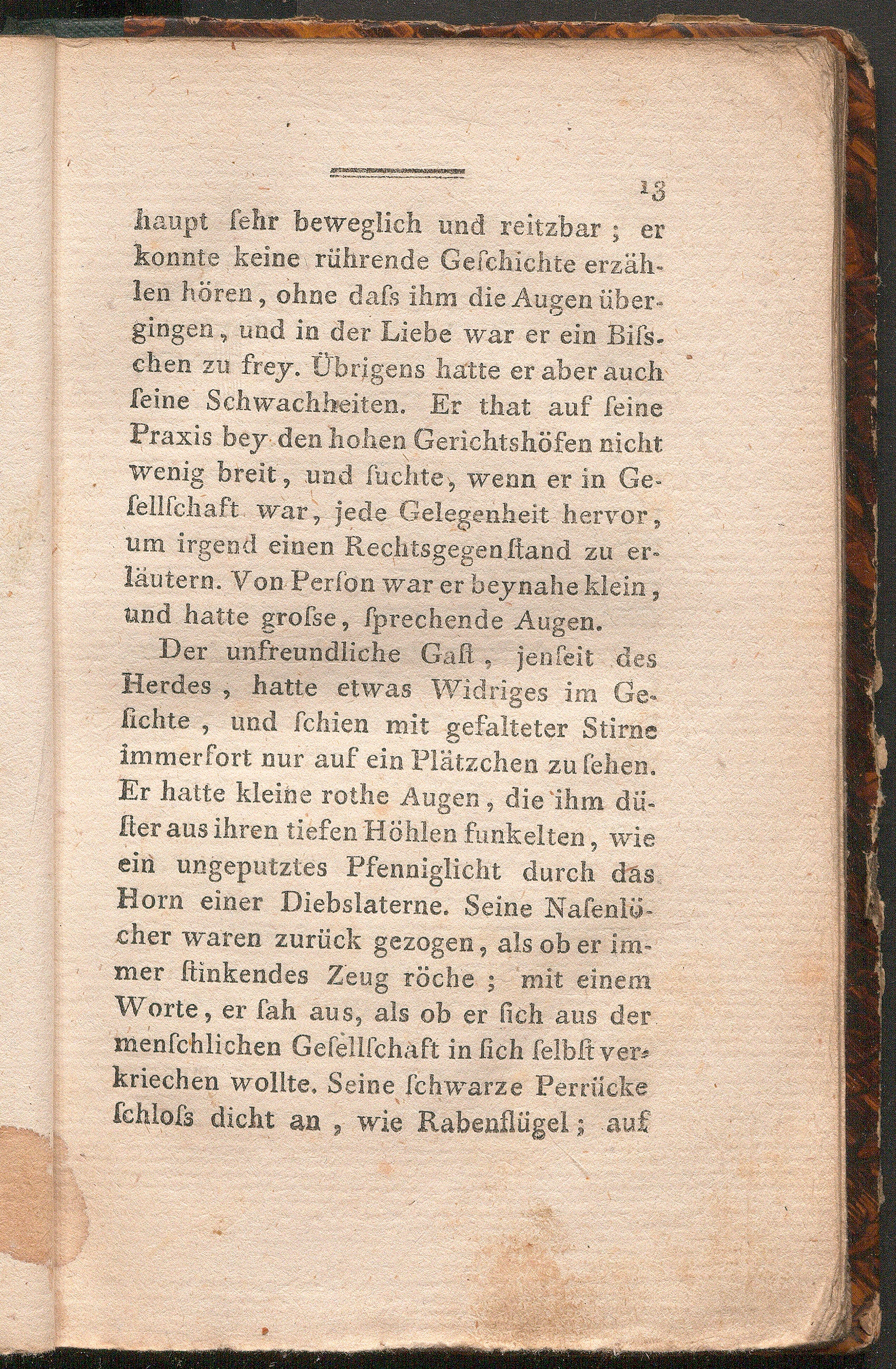 13

haupt ſehr beweglich und reitzbar; er konnte keine rührende Geſchichte erzählen hören, ohne daſs ihm die Augen übergingen, und in der Liebe war er ein Biſschen zu frey. Übrigens hatte er aber auch ſeine Schwachheiten. Er that auf ſeine Praxis bey den hohen Gerichtshöfen nicht wenig breit, und ſuchte, wenn er in Geſellſchaft war, jede Gelegenheit hervor, um irgend einen Rechtsgegenſtand zu erläutern. Von Perſon war er beynahe klein, und hatte groſse, ſprechende Augen.

Der unfreundliche Gaſt, jenſeit des Herdes, hatte etwas Widriges im Geſichte, und ſchien mit gefalteter Stirne immerfort nur auf ein Plätzchen zu ſehen. Er hatte kleine rothe Augen, die ihm düſter aus ihren tiefen Höhlen funkelten, wie ein ungeputztes Pfenniglicht durch das Horn einer Diebslaterne. Seine Naſenlöcher waren zurück gezogen, als ob er immer ſtinkendes Zeug röche; mit einem Worte, er ſah aus, als ob er ſich aus der menſchlichen Geſellſchaft in ſich ſelbſt verkriechen wollte. Seine ſchwarze Perrücke ſchloſs dicht an, wie Rabenflügel; auf